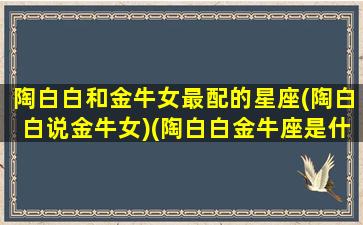 陶白白和金牛女最配的星座(陶白白说金牛女)(陶白白金牛座是什